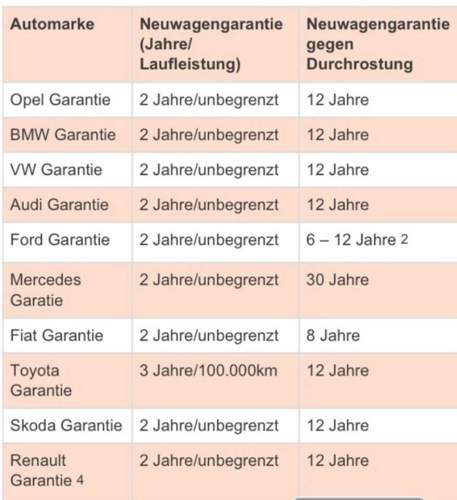 | Automarke | Neuwagengarantie (Jahre/ Laufleistung) | Neuwagengarantie gegen Durchrostung |
|---|---|---|
| Opel Garantie | 2 Jahre/unbegrenzt | 12 Jahre |
| BMW Garantie | 2 Jahre/unbegrenzt | 12 Jahre |
| VW Garantie | 2 Jahre/unbegrenzt | 12 Jahre |
| Audi Garantie | 2 Jahre/unbegrenzt | 12 Jahre |
| Ford Garantie | 2 Jahre/unbegrenzt | 6 – 12 Jahre 2 |
| Mercedes Garatie | 2 Jahre/unbegrenzt | 30 Jahre |
| Fiat Garantie | 2 Jahre/unbegrenzt | 8 Jahre |
| Toyota Garantie | 3 Jahre/100.000km | 12 Jahre |
| Skoda Garantie | 2 Jahre/unbegrenzt | 12 Jahre |
| Renault Garantie 4 | 2 Jahre/unbegrenzt | 12 Jahre |